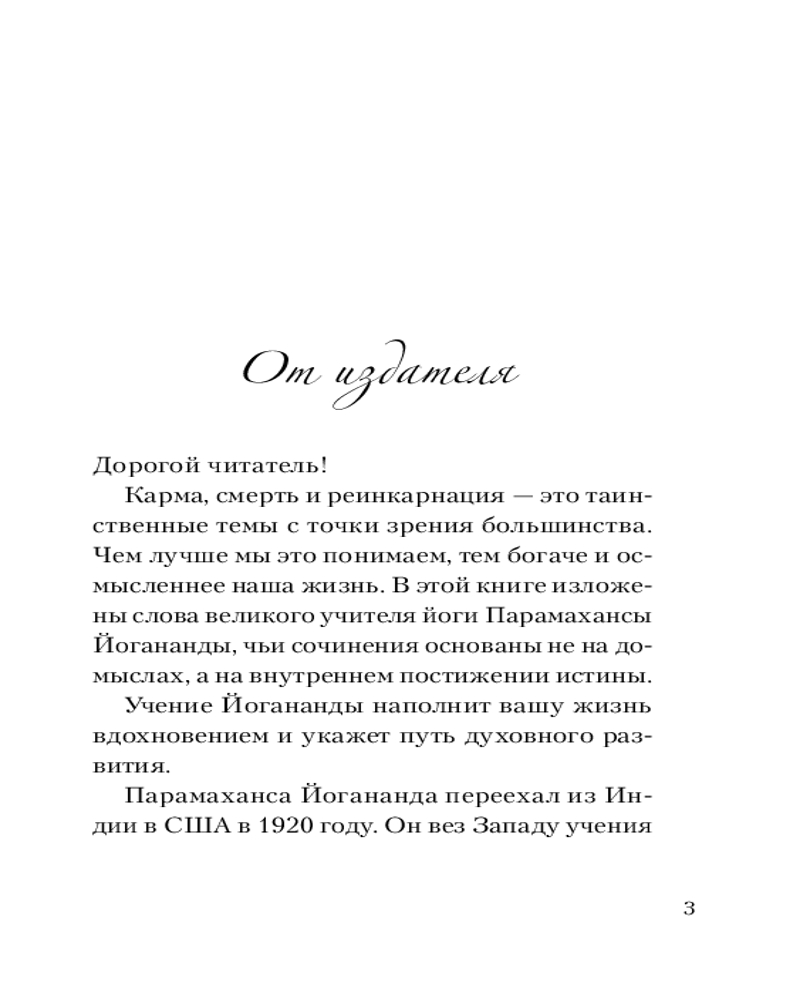 От издателя

Дорогой читатель!

Карма, смерть и реинкарнация — это таинственные темы с точки зрения большинства. Чем лучше мы это понимаем, тем богаче и осмысленнее наша жизнь. В этой книге изложены слова великого учителя йоги Парамахансы Йогананды, чьи сочинения основаны не на домыслах, а на внутреннем постижении истины.

Учение Йогананды наполнит вашу жизнь вдохновением и укажет путь духовного развития.

Парамаханса Йогананда переехал из Индии в США в 1920 году. Он вез Западу учения

3